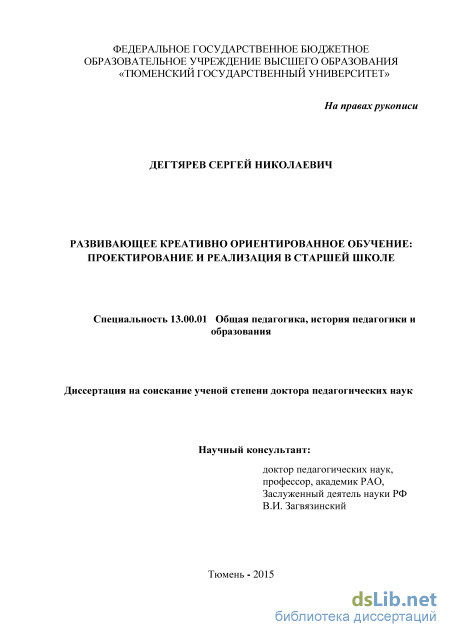 ФЕДЕРАЛЬНОЕ ГОСУДАРСТВЕННОЕ БЮДЖЕТНОЕ ОБРАЗОВАТЕЛЬНОЕ УЧРЕЖДЕНИЕ ВЫСШЕГО ОБРАЗОВАНИЯ «ТЮМЕНСКИЙ ГОСУДАРСТВЕННЫЙ УНИВЕРСИТЕТ»

На правах рукописи

ДЕГТЯРЕВ СЕРГЕЙ НИКОЛАЕВИЧ

РАЗВИВАЮЩЕЕ КРЕАТИВНО ОРИЕНТИРОВАННОЕ ОБУЧЕНИЕ: ПРОЕКТИРОВАНИЕ И РЕАЛИЗАЦИЯ В СТАРШЕЙ ШКОЛЕ

Специальность 13.00.01 Общая педагогика, история педагогики и образования

Диссертация на соискание ученой степени доктора педагогических наук

Научный консультант:

доктор педагогических наук,
профессор, академик РАО,
Заслуженный деятель науки РФ
В.И. Загвязинский

Тюмень - 2015

dsLib.net
библиотека диссертаций